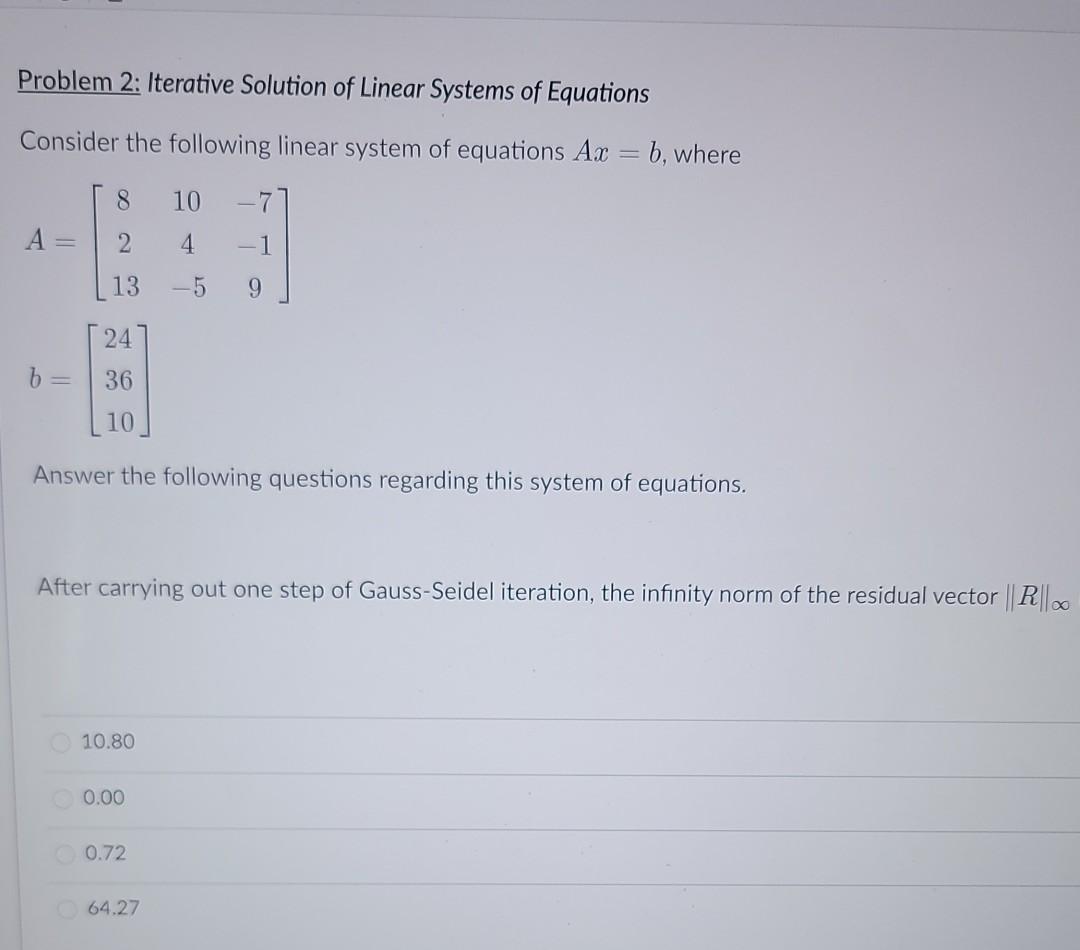 Problem 2: Iterative Solution of Linear Systems of Equations

Consider the following linear system of equations $Ax = b$, where

$A = \begin{bmatrix} 8 & 10 & -7 \\ 2 & 4 & -1 \\ 13 & -5 & 9 \end{bmatrix}$

$b = \begin{bmatrix} 24 \\ 36 \\ 10 \end{bmatrix}$

Answer the following questions regarding this system of equations.

After carrying out one step of Gauss-Seidel iteration, the infinity norm of the residual vector $\|R\|_\infty$

10.80

0.00

0.72

64.27